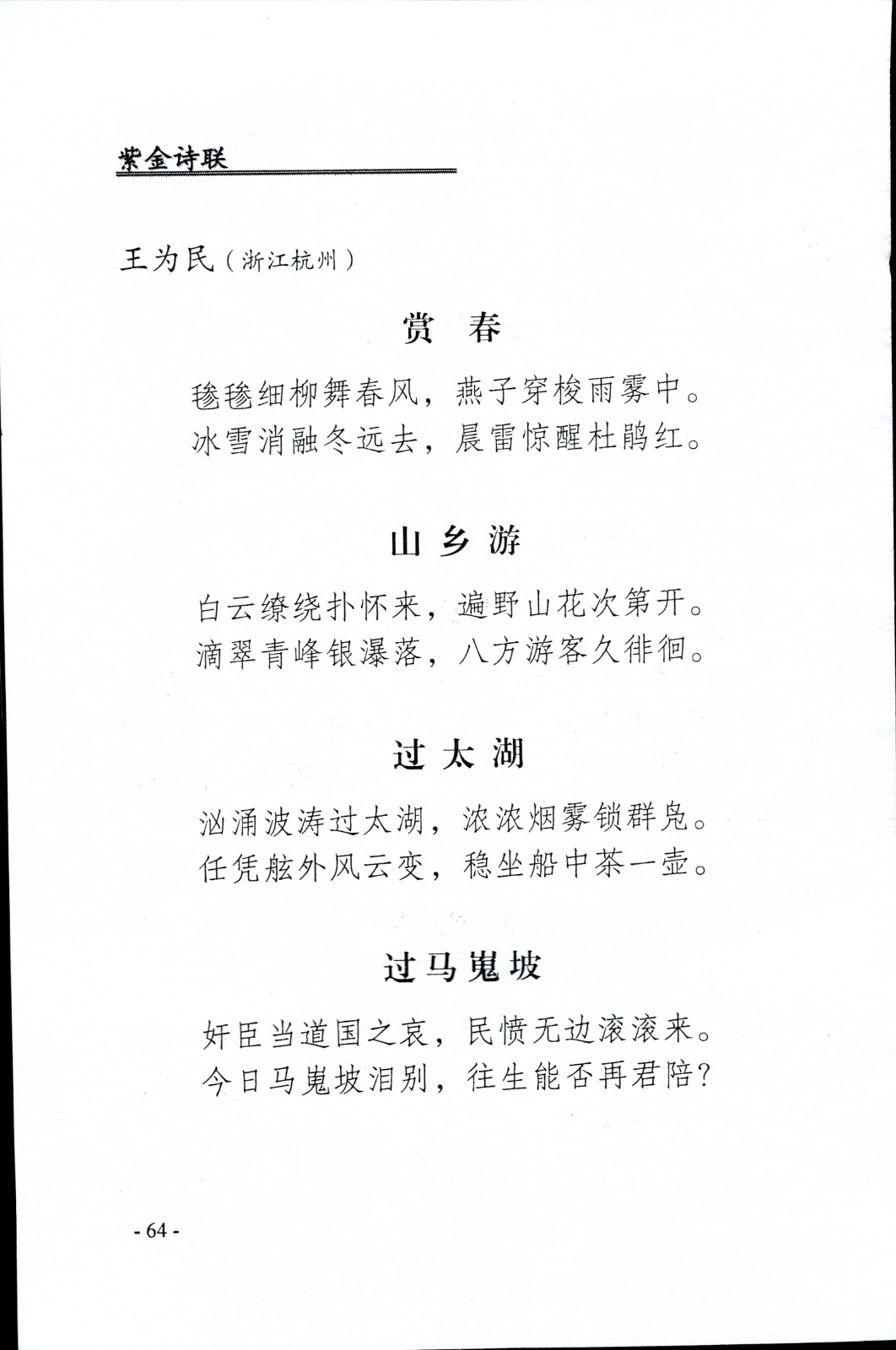 紫金诗联

王为民（浙江杭州）

赏 春

毵毵细柳舞春风，燕子穿梭雨雾中。
冰雪消融冬远去，晨雷惊醒杜鹃红。

山 乡 游

白云缭绕扑怀来，遍野山花次第开。
滴翠青峰银瀑落，八方游客久徘徊。

过 太 湖

汹涌波涛过太湖，浓浓烟雾锁群凫。
任凭舷外风云变，稳坐船中茶一壶。

过马嵬坡

奸臣当道国之哀，民愤无边滚滚来。
今日马嵬坡泪别，往生能否再君陪？

- 64 -